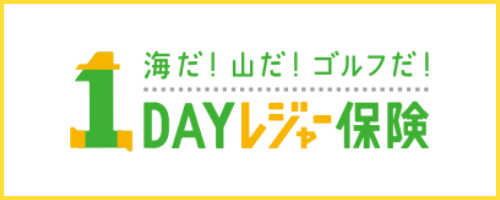 海だ！山だ！ゴルフだ！

1DAYレジャー保険